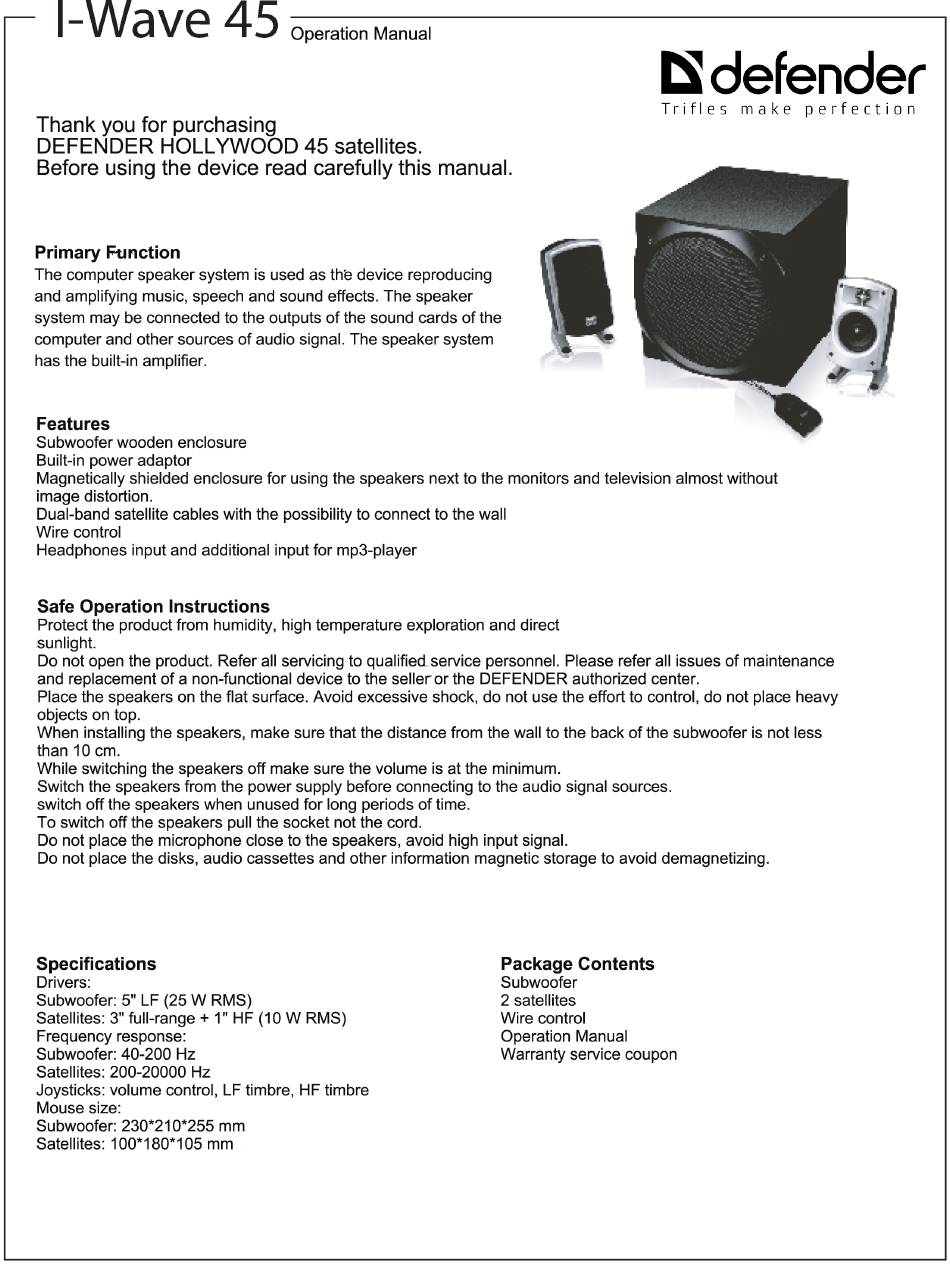 I-Wave 45 Operation Manual

defender
Trifles make perfection

Thank you for purchasing
DEFENDER HOLLYWOOD 45 satellites.
Before using the device read carefully this manual.

Primary Function
The computer speaker system is used as the device reproducing and amplifying music, speech and sound effects. The speaker system may be connected to the outputs of the sound cards of the computer and other sources of audio signal. The speaker system has the built-in amplifier.

Features
Subwoofer wooden enclosure
Built-in power adaptor
Magnetically shielded enclosure for using the speakers next to the monitors and television almost without image distortion.
Dual-band satellite cables with the possibility to connect to the wall
Wire control
Headphones input and additional input for mp3-player

Safe Operation Instructions
Protect the product from humidity, high temperature exploration and direct sunlight.
Do not open the product. Refer all servicing to qualified service personnel. Please refer all issues of maintenance and replacement of a non-functional device to the seller or the DEFENDER authorized center.
Place the speakers on the flat surface. Avoid excessive shock, do not use the effort to control, do not place heavy objects on top.
When installing the speakers, make sure that the distance from the wall to the back of the subwoofer is not less than 10 cm.
While switching the speakers off make sure the volume is at the minimum.
Switch the speakers from the power supply before connecting to the audio signal sources.
switch off the speakers when unused for long periods of time.
To switch off the speakers pull the socket not the cord.
Do not place the microphone close to the speakers, avoid high input signal.
Do not place the disks, audio cassettes and other information magnetic storage to avoid demagnetizing.

Specifications
Drivers:
Subwoofer: 5" LF (25 W RMS)
Satellites: 3" full-range + 1" HF (10 W RMS)
Frequency response:
Subwoofer: 40-200 Hz
Satellites: 200-20000 Hz
Joysticks: volume control, LF timbre, HF timbre
Mouse size:
Subwoofer: 230*210*255 mm
Satellites: 100*180*105 mm

Package Contents
Subwoofer
2 satellites
Wire control
Operation Manual
Warranty service coupon